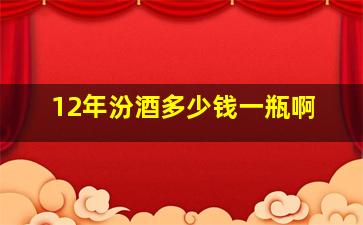 12年汾酒多少钱一瓶啊